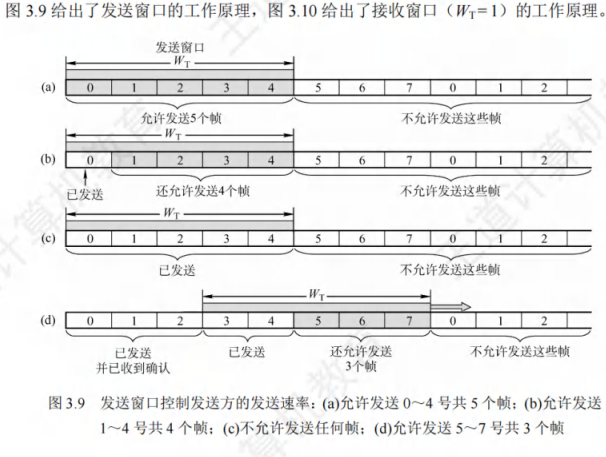 图 3.9 给出了发送窗口的工作原理，图 3.10 给出了接收窗口（$W_T=1$）的工作原理。

发送窗口
$W_T$
(a)
0 1 2 3 4 5 6 7 0 1 2
允许发送5个帧
不允许发送这些帧

$W_T$
(b)
0 1 2 3 4 5 6 7 0 1 2
已发送
还允许发送4个帧
不允许发送这些帧

$W_T$
(c)
0 1 2 3 4 5 6 7 0 1 2
已发送
不允许发送这些帧

$W_T$
(d)
0 1 2 3 4 5 6 7 0 1 2
已发送并已收到确认
已发送
还允许发送3个帧
不允许发送这些帧

图 3.9 发送窗口控制发送方的发送速率：(a)允许发送 0～4 号共 5 个帧；(b)允许发送 1～4 号共 4 个帧；(c)不允许发送任何帧；(d)允许发送 5～7 号共 3 个帧